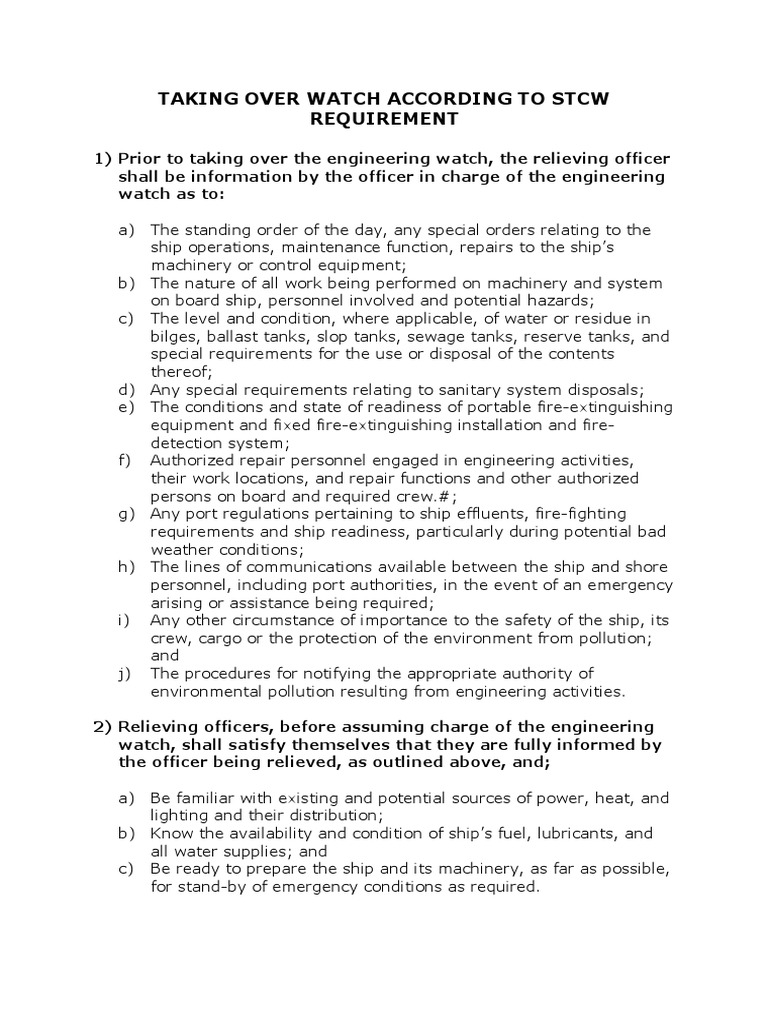 TAKING OVER WATCH ACCORDING TO STCW REQUIREMENT

1) Prior to taking over the engineering watch, the relieving officer shall be information by the officer in charge of the engineering watch as to:

a) The standing order of the day, any special orders relating to the ship operations, maintenance function, repairs to the ship's machinery or control equipment;
b) The nature of all work being performed on machinery and system on board ship, personnel involved and potential hazards;
c) The level and condition, where applicable, of water or residue in bilges, ballast tanks, slop tanks, sewage tanks, reserve tanks, and special requirements for the use or disposal of the contents thereof;
d) Any special requirements relating to sanitary system disposals;
e) The conditions and state of readiness of portable fire-extinguishing equipment and fixed fire-extinguishing installation and fire-detection system;
f) Authorized repair personnel engaged in engineering activities, their work locations, and repair functions and other authorized persons on board and required crew.#;
g) Any port regulations pertaining to ship effluents, fire-fighting requirements and ship readiness, particularly during potential bad weather conditions;
h) The lines of communications available between the ship and shore personnel, including port authorities, in the event of an emergency arising or assistance being required;
i) Any other circumstance of importance to the safety of the ship, its crew, cargo or the protection of the environment from pollution; and
j) The procedures for notifying the appropriate authority of environmental pollution resulting from engineering activities.

2) Relieving officers, before assuming charge of the engineering watch, shall satisfy themselves that they are fully informed by the officer being relieved, as outlined above, and;

a) Be familiar with existing and potential sources of power, heat, and lighting and their distribution;
b) Know the availability and condition of ship's fuel, lubricants, and all water supplies; and
c) Be ready to prepare the ship and its machinery, as far as possible, for stand-by of emergency conditions as required.